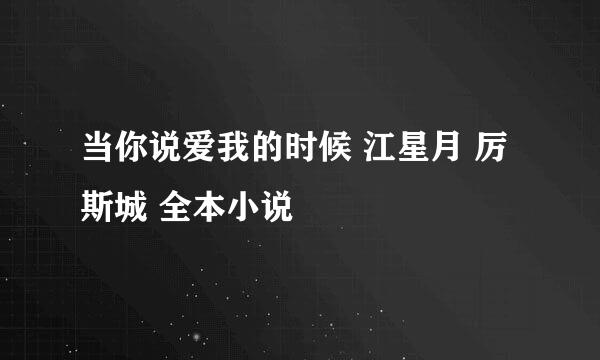 当你说爱我的时候 江星月 厉斯城 全本小说